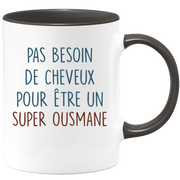 PAS BESOIN DE CHEVEUX POUR ÊTRE UN SUPER OUSMANE